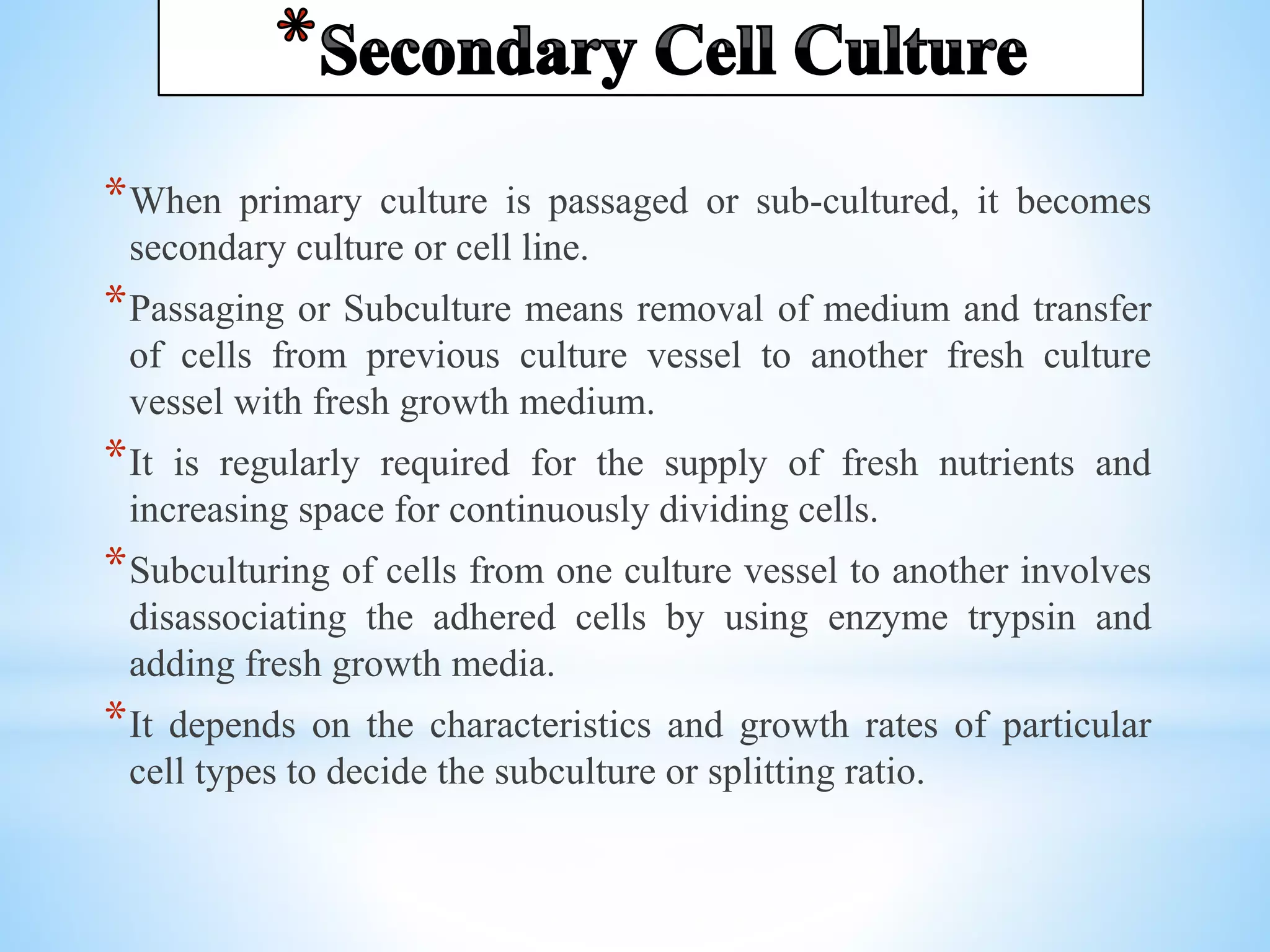 *Secondary Cell Culture

*When primary culture is passaged or sub-cultured, it becomes secondary culture or cell line.

*Passaging or Subculture means removal of medium and transfer of cells from previous culture vessel to another fresh culture vessel with fresh growth medium.

*It is regularly required for the supply of fresh nutrients and increasing space for continuously dividing cells.

*Subculturing of cells from one culture vessel to another involves disassociating the adhered cells by using enzyme trypsin and adding fresh growth media.

*It depends on the characteristics and growth rates of particular cell types to decide the subculture or splitting ratio.